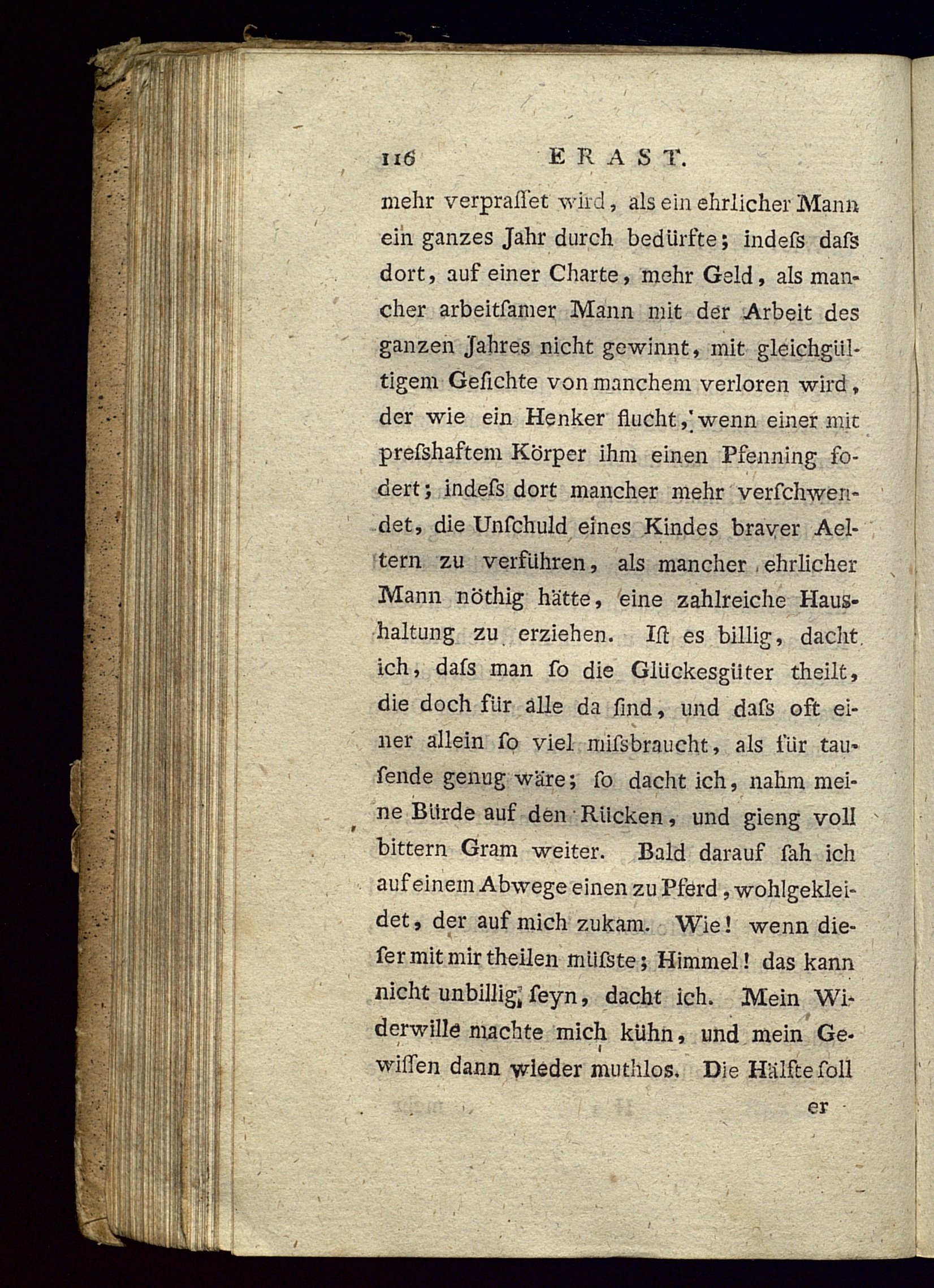 116 ERAST.

mehr verpraſſet wird, als ein ehrlicher Mann ein ganzes Jahr durch bedürfte; indeſs daſs dort, auf einer Charte, mehr Geld, als mancher arbeitſamer Mann mit der Arbeit des ganzen Jahres nicht gewinnt, mit gleichgültigem Geſichte von manchem verloren wird, der wie ein Henker flucht, wenn einer mit preſshaftem Körper ihm einen Pfenning fodert; indeſs dort mancher mehr verſchwendet, die Unſchuld eines Kindes braver Aeltern zu verführen, als mancher ehrlicher Mann nöthig hätte, eine zahlreiche Haushaltung zu erziehen. Iſt es billig, dacht ich, daſs man ſo die Glückesgüter theilt, die doch für alle da ſind, und daſs oft einer allein ſo viel miſsbraucht, als für tauſende genug wäre; ſo dacht ich, nahm meine Bürde auf den Rücken, und gieng voll bittern Gram weiter. Bald darauf ſah ich auf einem Abwege einen zu Pferd, wohlgekleidet, der auf mich zukam. Wie! wenn dieſer mit mir theilen müſste; Himmel! das kann nicht unbillig ſeyn, dacht ich. Mein Widerwille machte mich kühn, und mein Gewiſſen dann wieder muthlos. Die Hälfte ſoll

er